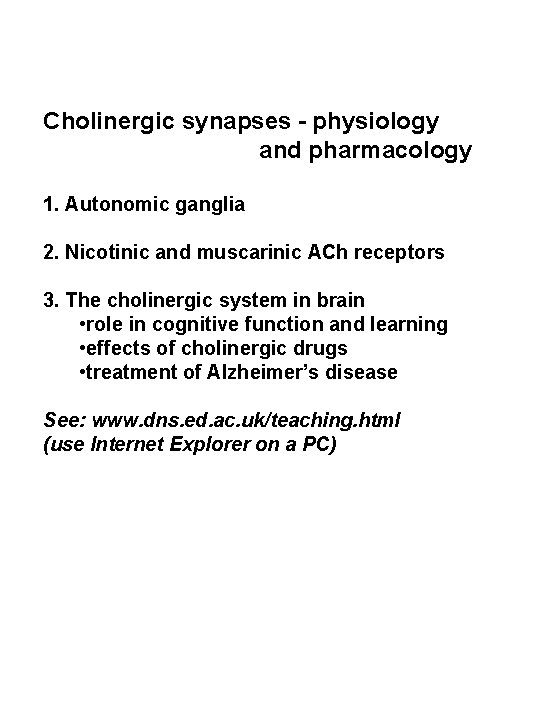 Cholinergic synapses - physiology and pharmacology

1. Autonomic ganglia

2. Nicotinic and muscarinic ACh receptors

3. The cholinergic system in brain
•role in cognitive function and learning
•effects of cholinergic drugs
•treatment of Alzheimer's disease

See: www.dns.ed.ac.uk/teaching.html
(use Internet Explorer on a PC)